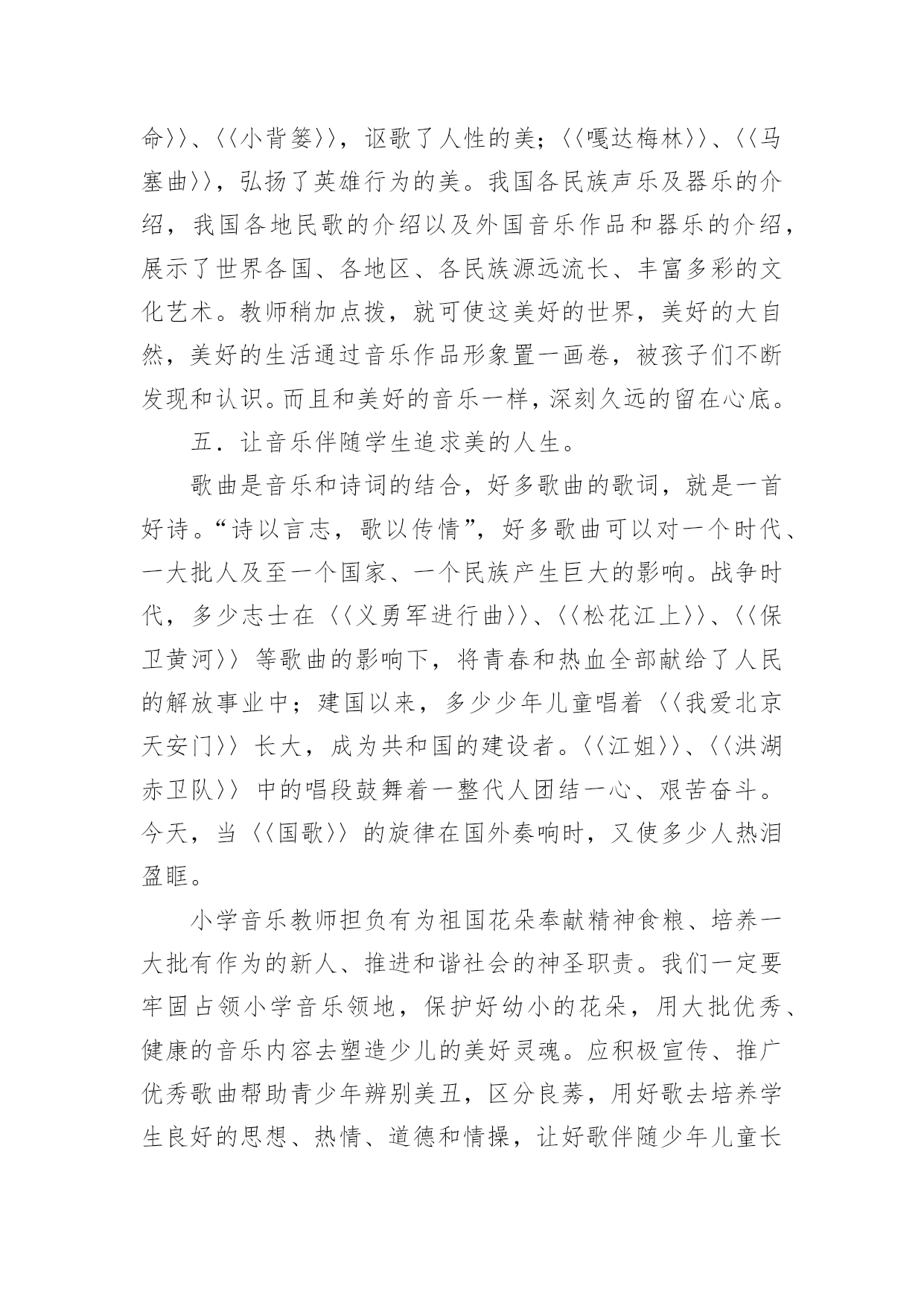 命〉〉、〈〈小背篓〉〉，讴歌了人性的美；〈〈嘎达梅林〉〉、〈〈马塞曲〉〉，弘扬了英雄行为的美。我国各民族声乐及器乐的介绍，我国各地民歌的介绍以及外国音乐作品和器乐的介绍，展示了世界各国、各地区、各民族源远流长、丰富多彩的文化艺术。教师稍加点拨，就可使这美好的世界，美好的大自然，美好的生活通过音乐作品形象置一画卷，被孩子们不断发现和认识。而且和美好的音乐一样，深刻久远的留在心底。

五．让音乐伴随学生追求美的人生。

歌曲是音乐和诗词的结合，好多歌曲的歌词，就是一首好诗。“诗以言志，歌以传情”，好多歌曲可以对一个时代、一大批人及至一个国家、一个民族产生巨大的影响。战争时代，多少志士在〈〈义勇军进行曲〉〉、〈〈松花江上〉〉、〈〈保卫黄河〉〉等歌曲的影响下，将青春和热血全部献给了人民的解放事业中；建国以来，多少少年儿童唱着〈〈我爱北京天安门〉〉长大，成为共和国的建设者。〈〈江姐〉〉、〈〈洪湖赤卫队〉〉中的唱段鼓舞着一整代人团结一心、艰苦奋斗。今天，当〈〈国歌〉〉的旋律在国外奏响时，又使多少人热泪盈眶。

小学音乐教师担负有为祖国花朵奉献精神食粮、培养一大批有作为的新人、推进和谐社会的神圣职责。我们一定要牢固占领小学音乐领地，保护好幼小的花朵，用大批优秀、健康的音乐内容去塑造少儿的美好灵魂。应积极宣传、推广优秀歌曲帮助青少年辨别美丑，区分良莠，用好歌去培养学生良好的思想、热情、道德和情操，让好歌伴随少年儿童长